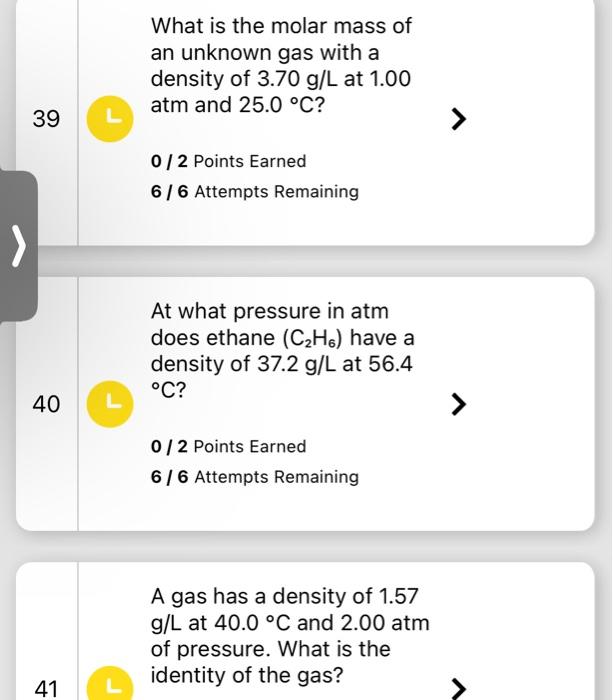 39

What is the molar mass of an unknown gas with a density of 3.70 g/L at 1.00 atm and 25.0 °C?

0 / 2 Points Earned

6 / 6 Attempts Remaining

40

At what pressure in atm does ethane ($C_2H_6$) have a density of 37.2 g/L at 56.4 °C?

0 / 2 Points Earned

6 / 6 Attempts Remaining

41

A gas has a density of 1.57 g/L at 40.0 °C and 2.00 atm of pressure. What is the identity of the gas?